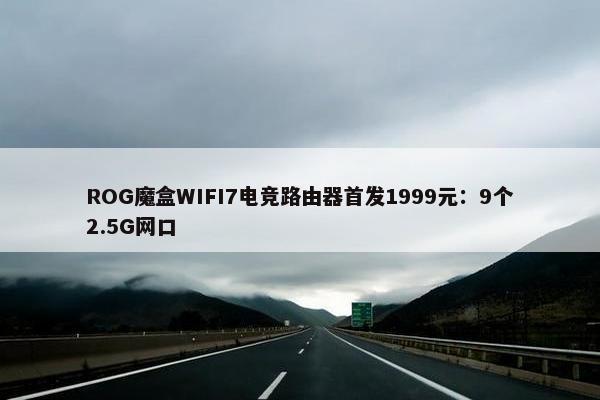 ROG魔盒WIFI7电竞路由器首发1999元：9个2.5G网口